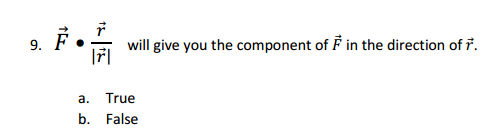 9. $\vec{F} \bullet \frac{\vec{r}}{|\vec{r}|}$ will give you the component of $\vec{F}$ in the direction of $\vec{r}$.

a. True
b. False